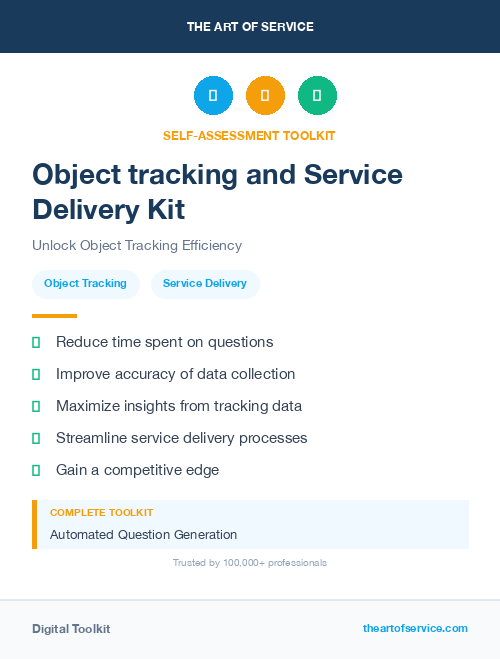 THE ART OF SERVICE

SELF-ASSESSMENT TOOLKIT

Object tracking and Service Delivery Kit

Unlock Object Tracking Efficiency

Object Tracking

Service Delivery

Reduce time spent on questions

Improve accuracy of data collection

Maximize insights from tracking data

Streamline service delivery processes

Gain a competitive edge

COMPLETE TOOLKIT

Automated Question Generation

Trusted by 100,000+ professionals

Digital Toolkit

theartofservice.com